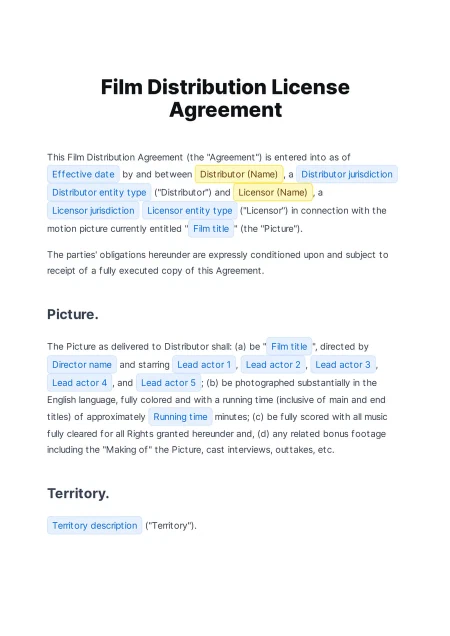 Film Distribution License Agreement

This Film Distribution Agreement (the "Agreement") is entered into as of Effective date by and between Distributor (Name) , a Distributor jurisdiction Distributor entity type ("Distributor") and Licensor (Name) , a Licensor jurisdiction Licensor entity type ("Licensor") in connection with the motion picture currently entitled " Film title " (the "Picture").

The parties' obligations hereunder are expressly conditioned upon and subject to receipt of a fully executed copy of this Agreement.

Picture.

The Picture as delivered to Distributor shall: (a) be " Film title ", directed by Director name and starring Lead actor 1 , Lead actor 2 , Lead actor 3 , Lead actor 4 , and Lead actor 5 ; (b) be photographed substantially in the English language, fully colored and with a running time (inclusive of main and end titles) of approximately Running time minutes; (c) be fully scored with all music fully cleared for all Rights granted hereunder and, (d) any related bonus footage including the "Making of" the Picture, cast interviews, outtakes, etc.

Territory.

Territory description ("Territory").